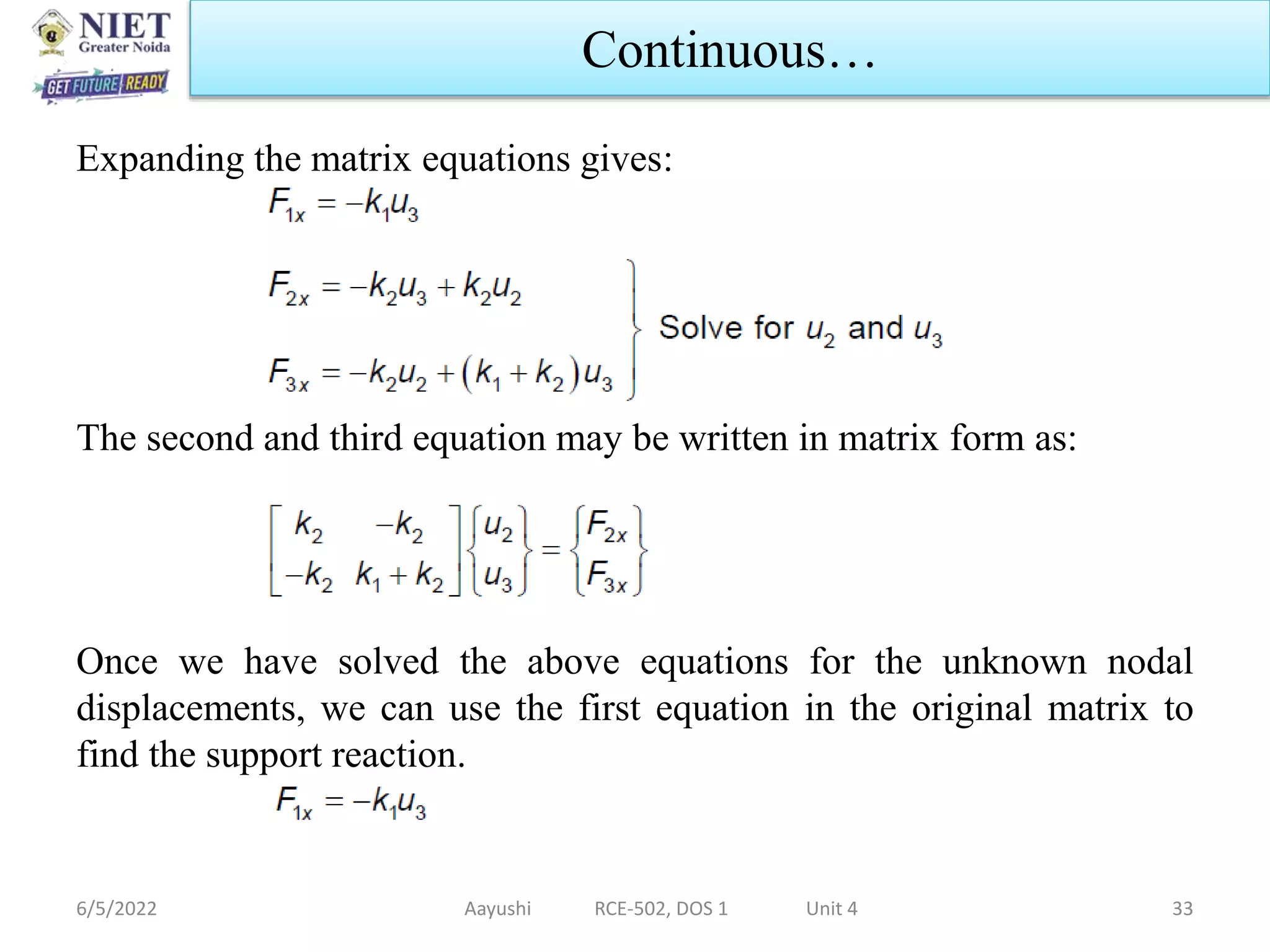 NIET
Greater Noida
GET FUTURE READY

Continuous…

Expanding the matrix equations gives:

$F_{1x} = -k_1 u_3$

$F_{2x} = -k_2 u_3 + k_2 u_2$

$F_{3x} = -k_2 u_2 + (k_1 + k_2) u_3$

Solve for $u_2$ and $u_3$

The second and third equation may be written in matrix form as:

$\begin{bmatrix} k_2 & -k_2 \\ -k_2 & k_1 + k_2 \end{bmatrix} \begin{Bmatrix} u_2 \\ u_3 \end{Bmatrix} = \begin{Bmatrix} F_{2x} \\ F_{3x} \end{Bmatrix}$

Once we have solved the above equations for the unknown nodal displacements, we can use the first equation in the original matrix to find the support reaction.

$F_{1x} = -k_1 u_3$

6/5/2022 Aayushi RCE-502, DOS 1 Unit 4 33